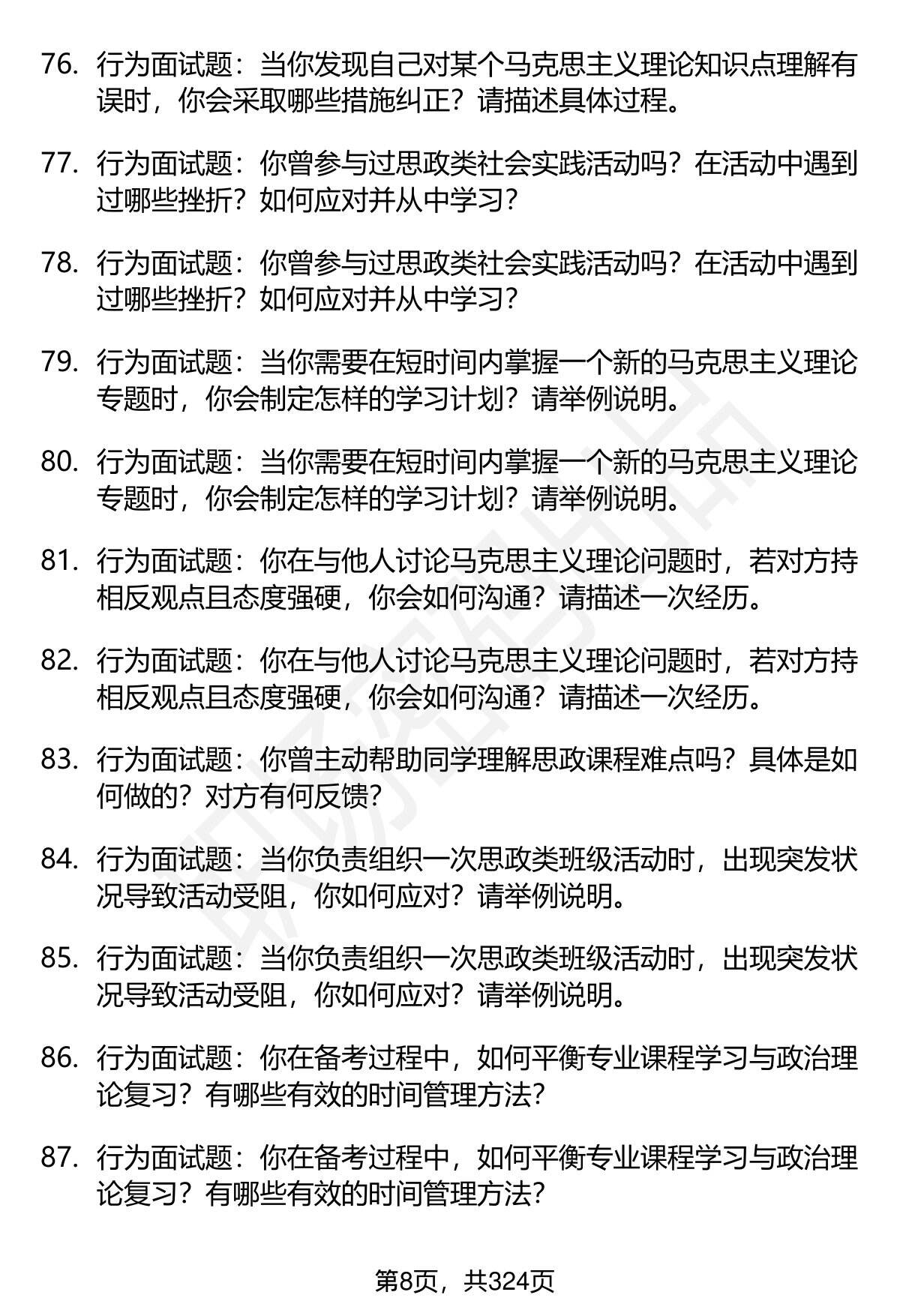 76. 行为面试题：当你发现自己对某个马克思主义理论知识点理解有误时，你会采取哪些措施纠正？请描述具体过程。

77. 行为面试题：你曾参与过思政类社会实践活动吗？在活动中遇到过哪些挫折？如何应对并从中学习？

78. 行为面试题：你曾参与过思政类社会实践活动吗？在活动中遇到过哪些挫折？如何应对并从中学习？

79. 行为面试题：当你需要在短时间内掌握一个新的马克思主义理论专题时，你会制定怎样的学习计划？请举例说明。

80. 行为面试题：当你需要在短时间内掌握一个新的马克思主义理论专题时，你会制定怎样的学习计划？请举例说明。

81. 行为面试题：你在与他人讨论马克思主义理论问题时，若对方持相反观点且态度强硬，你会如何沟通？请描述一次经历。

82. 行为面试题：你在与他人讨论马克思主义理论问题时，若对方持相反观点且态度强硬，你会如何沟通？请描述一次经历。

83. 行为面试题：你曾主动帮助同学理解思政课程难点吗？具体是如何做的？对方有何反馈？

84. 行为面试题：当你负责组织一次思政类班级活动时，出现突发状况导致活动受阻，你如何应对？请举例说明。

85. 行为面试题：当你负责组织一次思政类班级活动时，出现突发状况导致活动受阻，你如何应对？请举例说明。

86. 行为面试题：你在备考过程中，如何平衡专业课程学习与政治理论复习？有哪些有效的时间管理方法？

87. 行为面试题：你在备考过程中，如何平衡专业课程学习与政治理论复习？有哪些有效的时间管理方法？

第8页，共324页